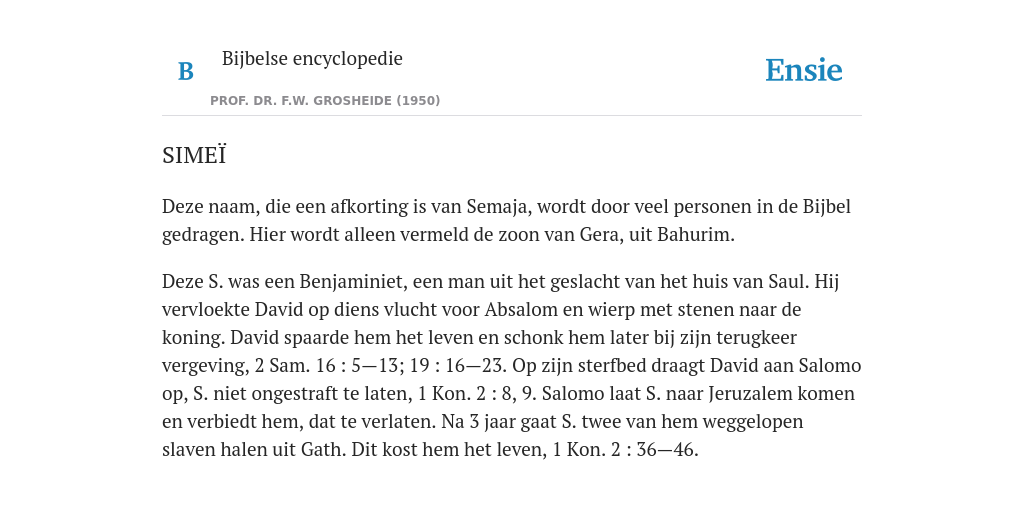 B Bijbelse encyclopedie

PROF. DR. F.W. GROSHEIDE (1950)

Ensie

SIMEÏ

Deze naam, die een afkorting is van Semaja, wordt door veel personen in de Bijbel gedragen. Hier wordt alleen vermeld de zoon van Gera, uit Bahurim.

Deze S. was een Benjaminiet, een man uit het geslacht van het huis van Saul. Hij vervloekte David op diens vlucht voor Absalom en wierp met stenen naar de koning. David spaarde hem het leven en schonk hem later bij zijn terugkeer vergeving, 2 Sam. 16 : 5—13; 19 : 16—23. Op zijn sterfbed draagt David aan Salomo op, S. niet ongestraft te laten, 1 Kon. 2 : 8, 9. Salomo laat S. naar Jeruzalem komen en verbiedt hem, dat te verlaten. Na 3 jaar gaat S. twee van hem weggelopen slaven halen uit Gath. Dit kost hem het leven, 1 Kon. 2 : 36—46.